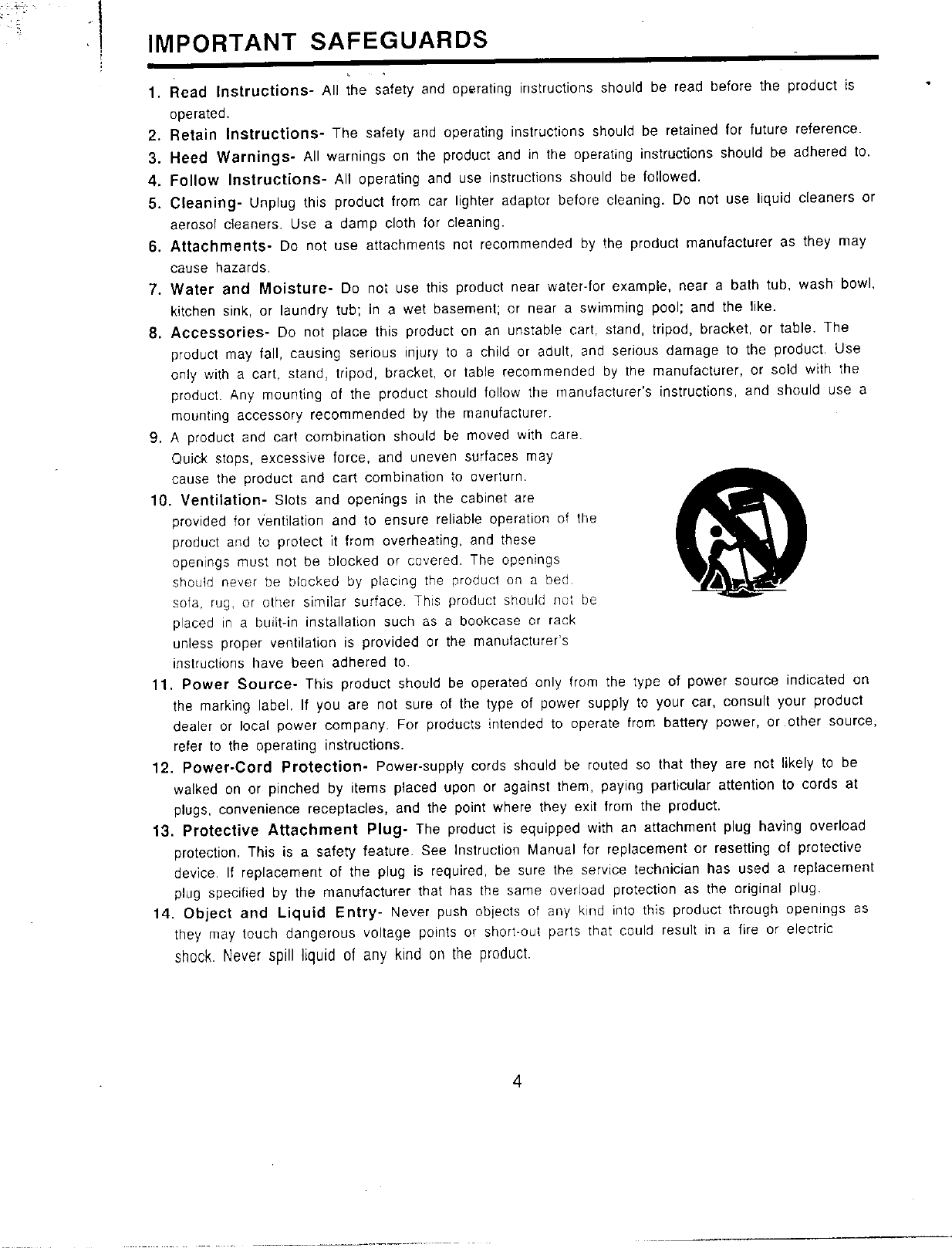 IMPORTANT SAFEGUARDS

1. Read Instructions- All the safety and operating instructions should be read before the product is operated.

2. Retain Instructions- The safety and operating instructions should be retained for future reference.

3. Heed Warnings- All warnings on the product and in the operating instructions should be adhered to.

4. Follow Instructions- All operating and use instructions should be followed.

5. Cleaning- Unplug this product from car lighter adaptor before cleaning. Do not use liquid cleaners or aerosol cleaners. Use a damp cloth for cleaning.

6. Attachments- Do not use attachments not recommended by the product manufacturer as they may cause hazards.

7. Water and Moisture- Do not use this product near water-for example, near a bath tub, wash bowl, kitchen sink, or laundry tub; in a wet basement; or near a swimming pool; and the like.

8. Accessories- Do not place this product on an unstable cart, stand, tripod, bracket, or table. The product may fall, causing serious injury to a child or adult, and serious damage to the product. Use only with a cart, stand, tripod, bracket, or table recommended by the manufacturer, or sold with the product. Any mounting of the product should follow the manufacturer's instructions, and should use a mounting accessory recommended by the manufacturer.

9. A product and cart combination should be moved with care. Quick stops, excessive force, and uneven surfaces may cause the product and cart combination to overturn.

10. Ventilation- Slots and openings in the cabinet are provided for ventilation and to ensure reliable operation of the product and to protect it from overheating, and these openings must not be blocked or covered. The openings should never be blocked by placing the product on a bed, sofa, rug, or other similar surface. This product should not be placed in a built-in installation such as a bookcase or rack unless proper ventilation is provided or the manufacturer's instructions have been adhered to.

11. Power Source- This product should be operated only from the type of power source indicated on the marking label. If you are not sure of the type of power supply to your car, consult your product dealer or local power company. For products intended to operate from battery power, or other source, refer to the operating instructions.

12. Power-Cord Protection- Power-supply cords should be routed so that they are not likely to be walked on or pinched by items placed upon or against them, paying particular attention to cords at plugs, convenience receptacles, and the point where they exit from the product.

13. Protective Attachment Plug- The product is equipped with an attachment plug having overload protection. This is a safety feature. See Instruction Manual for replacement or resetting of protective device. If replacement of the plug is required, be sure the service technician has used a replacement plug specified by the manufacturer that has the same overload protection as the original plug.

14. Object and Liquid Entry- Never push objects of any kind into this product through openings as they may touch dangerous voltage points or short-out parts that could result in a fire or electric shock. Never spill liquid of any kind on the product.

4